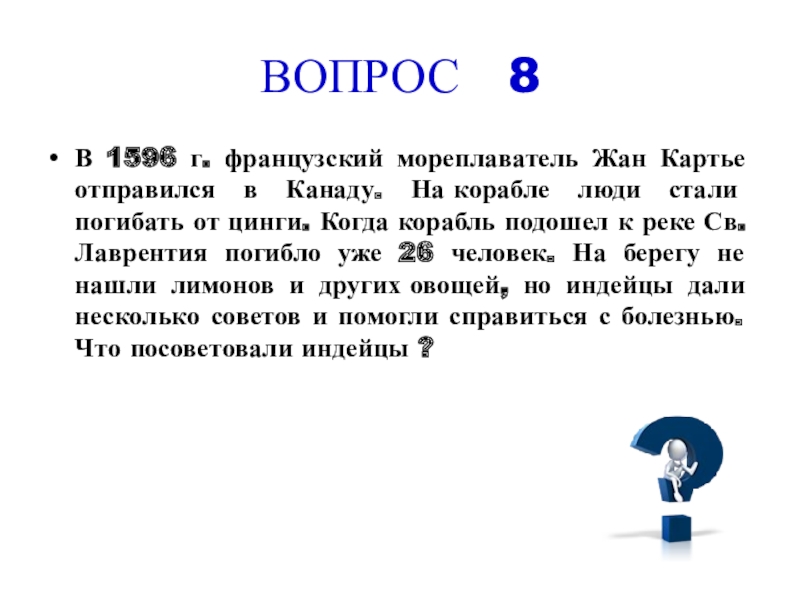 ВОПРОС 8

• В 1596 г. французский мореплаватель Жан Картье отправился в Канаду. На корабле люди стали погибать от цинги. Когда корабль подошел к реке Св. Лаврентия погибло уже 26 человек. На берегу не нашли лимонов и других овощей, но индейцы дали несколько советов и помогли справиться с болезнью. Что посоветовали индейцы ?